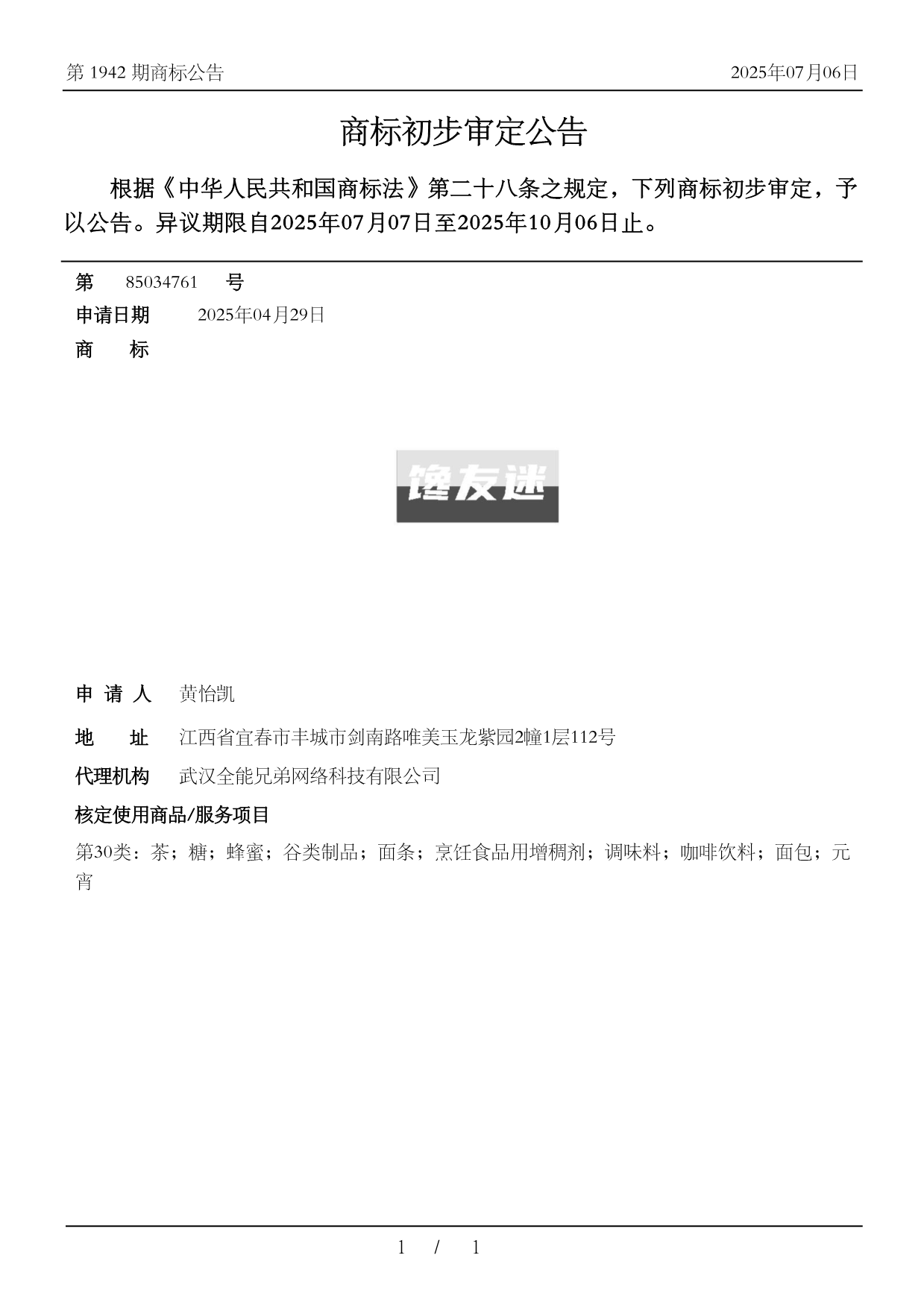 第 1942 期商标公告

2025年07月06日

商标初步审定公告

根据《中华人民共和国商标法》第二十八条之规定，下列商标初步审定，予以公告。异议期限自2025年07月07日至2025年10月06日止。

第 85034761 号

申请日期 2025年04月29日

商 标

馋友迷

申 请 人 黄怡凯

地 址 江西省宜春市丰城市剑南路唯美玉龙紫园2幢1层112号

代理机构 武汉全能兄弟网络科技有限公司

核定使用商品/服务项目

第30类：茶；糖；蜂蜜；谷类制品；面条；烹饪食品用增稠剂；调味料；咖啡饮料；面包；元宵

1 / 1